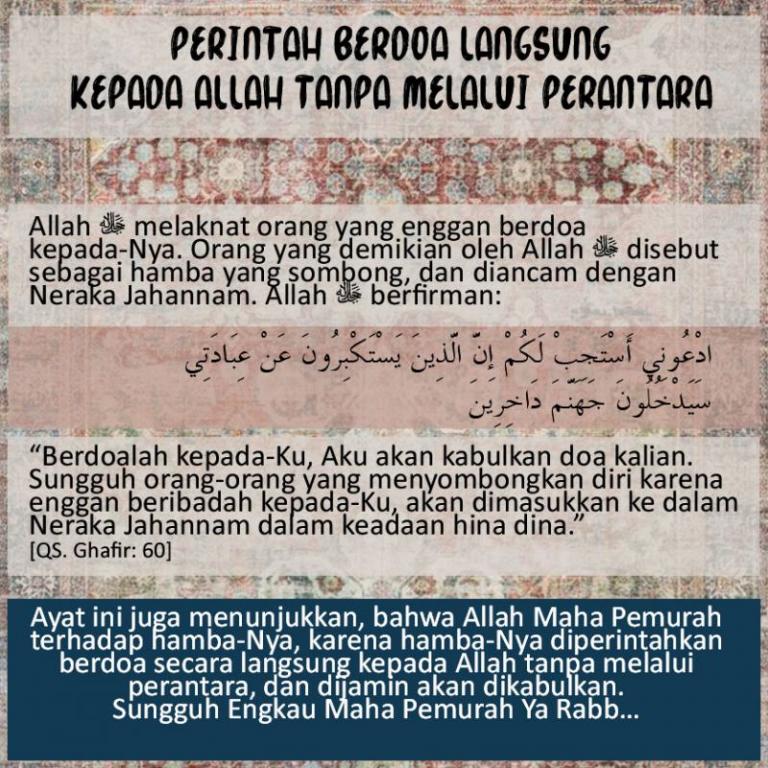 PERINTAH BERDOA LANGSUNG
KEPADA ALLAH TANPA MELALUI PERANTARA

Allah ﷻ melaknat orang yang enggan berdoa kepada-Nya. Orang yang demikian oleh Allah ﷻ disebut sebagai hamba yang sombong, dan diancam dengan Neraka Jahannam. Allah ﷻ berfirman:

ادْعُونِي أَسْتَجِبْ لَكُمْ إِنَّ الَّذِينَ يَسْتَكْبِرُونَ عَنْ عِبَادَتِي سَيَدْخُلُونَ جَهَنَّمَ دَاخِرِينَ

"Berdoalah kepada-Ku, Aku akan kabulkan doa kalian. Sungguh orang-orang yang menyombongkan diri karena enggan beribadah kepada-Ku, akan dimasukkan ke dalam Neraka Jahannam dalam keadaan hina dina."
[QS. Ghafir: 60]

Ayat ini juga menunjukkan, bahwa Allah Maha Pemurah terhadap hamba-Nya, karena hamba-Nya diperintahkan berdoa secara langsung kepada Allah tanpa melalui perantara, dan dijamin akan dikabulkan.
Sungguh Engkau Maha Pemurah Ya Rabb...